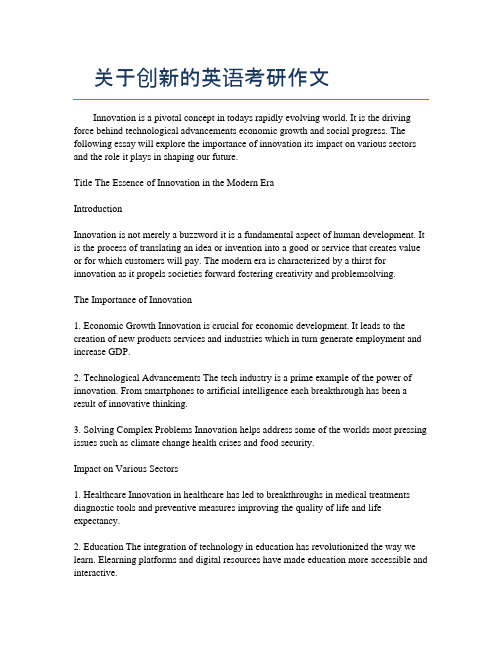 关于创新的英语考研作文

Innovation is a pivotal concept in todays rapidly evolving world. It is the driving force behind technological advancements economic growth and social progress. The following essay will explore the importance of innovation its impact on various sectors and the role it plays in shaping our future.

Title The Essence of Innovation in the Modern Era

Introduction

Innovation is not merely a buzzword it is a fundamental aspect of human development. It is the process of translating an idea or invention into a good or service that creates value or for which customers will pay. The modern era is characterized by a thirst for innovation as it propels societies forward fostering creativity and problemsolving.

The Importance of Innovation

1. Economic Growth Innovation is crucial for economic development. It leads to the creation of new products services and industries which in turn generate employment and increase GDP.

2. Technological Advancements The tech industry is a prime example of the power of innovation. From smartphones to artificial intelligence each breakthrough has been a result of innovative thinking.

3. Solving Complex Problems Innovation helps address some of the worlds most pressing issues such as climate change health crises and food security.

Impact on Various Sectors

1. Healthcare Innovation in healthcare has led to breakthroughs in medical treatments diagnostic tools and preventive measures improving the quality of life and life expectancy.

2. Education The integration of technology in education has revolutionized the way we learn. Elearning platforms and digital resources have made education more accessible and interactive.